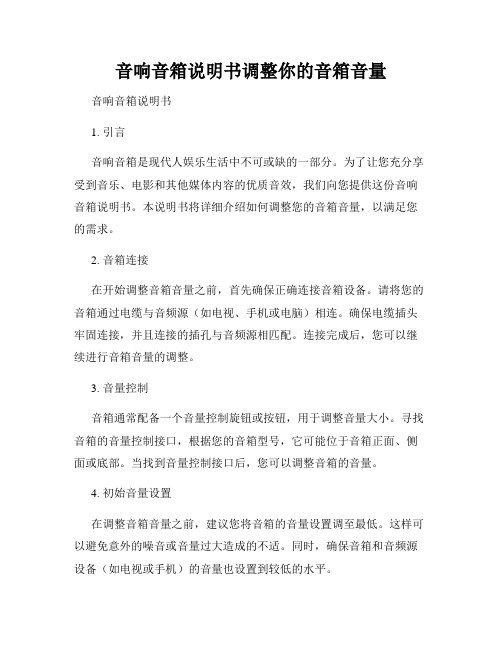 音响音箱说明书调整你的音箱音量

音响音箱说明书

1. 引言

音响音箱是现代人娱乐生活中不可或缺的一部分。为了让您充分享受到音乐、电影和其他媒体内容的优质音效，我们向您提供这份音响音箱说明书。本说明书将详细介绍如何调整您的音箱音量，以满足您的需求。

2. 音箱连接

在开始调整音箱音量之前，首先确保正确连接音箱设备。请将您的音箱通过电缆与音频源（如电视、手机或电脑）相连。确保电缆插头牢固连接，并且连接的插孔与音频源相匹配。连接完成后，您可以继续进行音箱音量的调整。

3. 音量控制

音箱通常配备一个音量控制旋钮或按钮，用于调整音量大小。寻找音箱的音量控制接口，根据您的音箱型号，它可能位于音箱正面、侧面或底部。当找到音量控制接口后，您可以调整音箱的音量。

4. 初始音量设置

在调整音箱音量之前，建议您将音箱的音量设置调至最低。这样可以避免意外的噪音或音量过大造成的不适。同时，确保音箱和音频源设备（如电视或手机）的音量也设置到较低的水平。